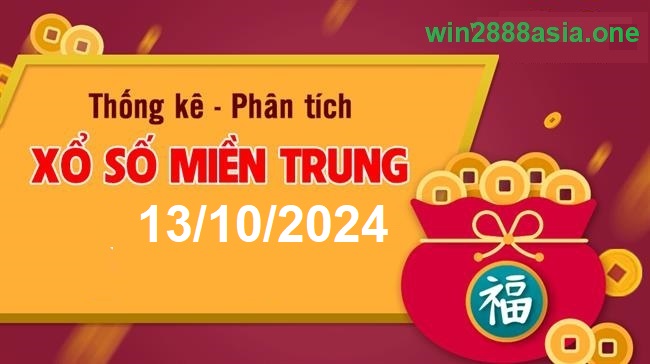 win2888asia.one

Thống kê - Phân tích

XỔ SỐ MIỀN TRUNG

13/10/2024

福